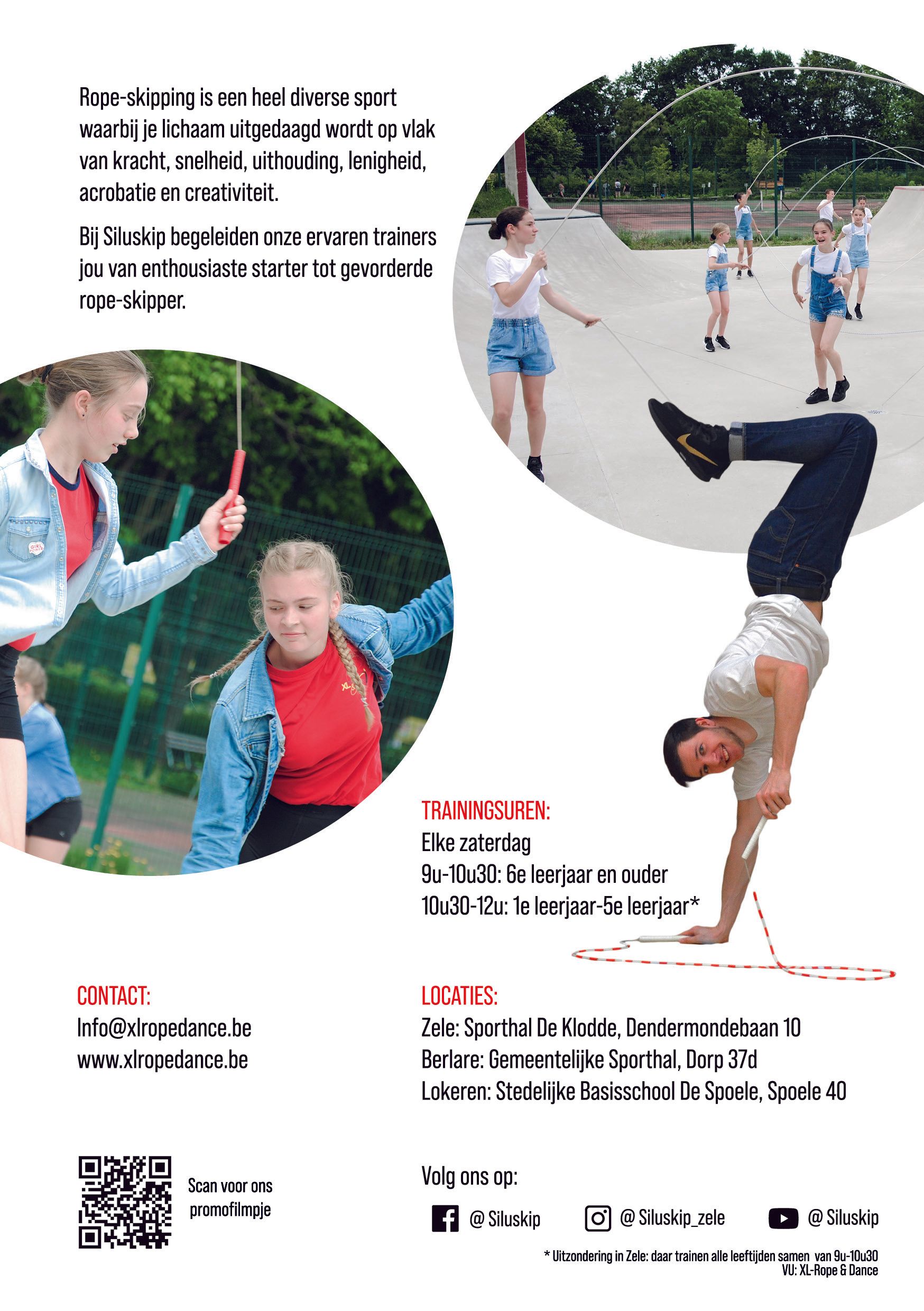 Rope-skipping is een heel diverse sport waarbij je lichaam uitgedaagd wordt op vlak van kracht, snelheid, uithouding, lenigheid, acrobatie en creativiteit.

Bij Siluskip begeleiden onze ervaren trainers jou van enthousiaste starter tot gevorderde rope-skipper.

TRAININGSUREN:
Elke zaterdag
9u-10u30: 6e leerjaar en ouder
10u30-12u: 1e leerjaar-5e leerjaar*

CONTACT:
Info@xlropedance.be
www.xlropedance.be

LOCATIES:
Zele: Sporthal De Klodde, Dendermondebaan 10
Berlare: Gemeentelijke Sporthal, Dorp 37d
Lokeren: Stedelijke Basisschool De Spoele, Spoele 40

Scan voor ons promofilmpje

Volg ons op:

@ Siluskip
@ Siluskip_zele
@ Siluskip

* Uitzondering in Zele: daar trainen alle leeftijden samen van 9u-10u30
VU: XL-Rope & Dance